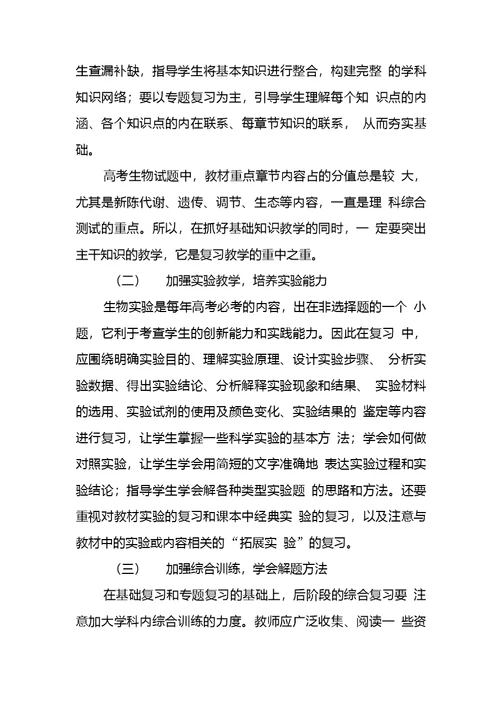 生查漏补缺，指导学生将基本知识进行整合，构建完整 的学科知识网络；要以专题复习为主，引导学生理解每个知 识点的内涵、各个知识点的内在联系、每章节知识的联系， 从而夯实基础。

高考生物试题中，教材重点章节内容占的分值总是较 大，尤其是新陈代谢、遗传、调节、生态等内容，一直是理 科综合测试的重点。所以，在抓好基础知识教学的同时，一 定要突出主干知识的教学，它是复习教学的重中之重。

（二） 加强实验教学，培养实验能力

生物实验是每年高考必考的内容，出在非选择题的一个 小题，它利于考查学生的创新能力和实践能力。因此在复习 中，应围绕明确实验目的、理解实验原理、设计实验步骤、 分析实验数据、得出实验结论、分析解释实验现象和结果、 实验材料的选用、实验试剂的使用及颜色变化、实验结果的 鉴定等内容进行复习，让学生掌握一些科学实验的基本方 法；学会如何做对照实验，让学生学会用简短的文字准确地 表达实验过程和实验结论；指导学生学会解各种类型实验题 的思路和方法。还要重视对教材实验的复习和课本中经典实 验的复习，以及注意与教材中的实验或内容相关的“拓展实 验”的复习。

（三） 加强综合训练，学会解题方法

在基础复习和专题复习的基础上，后阶段的综合复习要 注意加大学科内综合训练的力度。教师应广泛收集、阅读一 些资